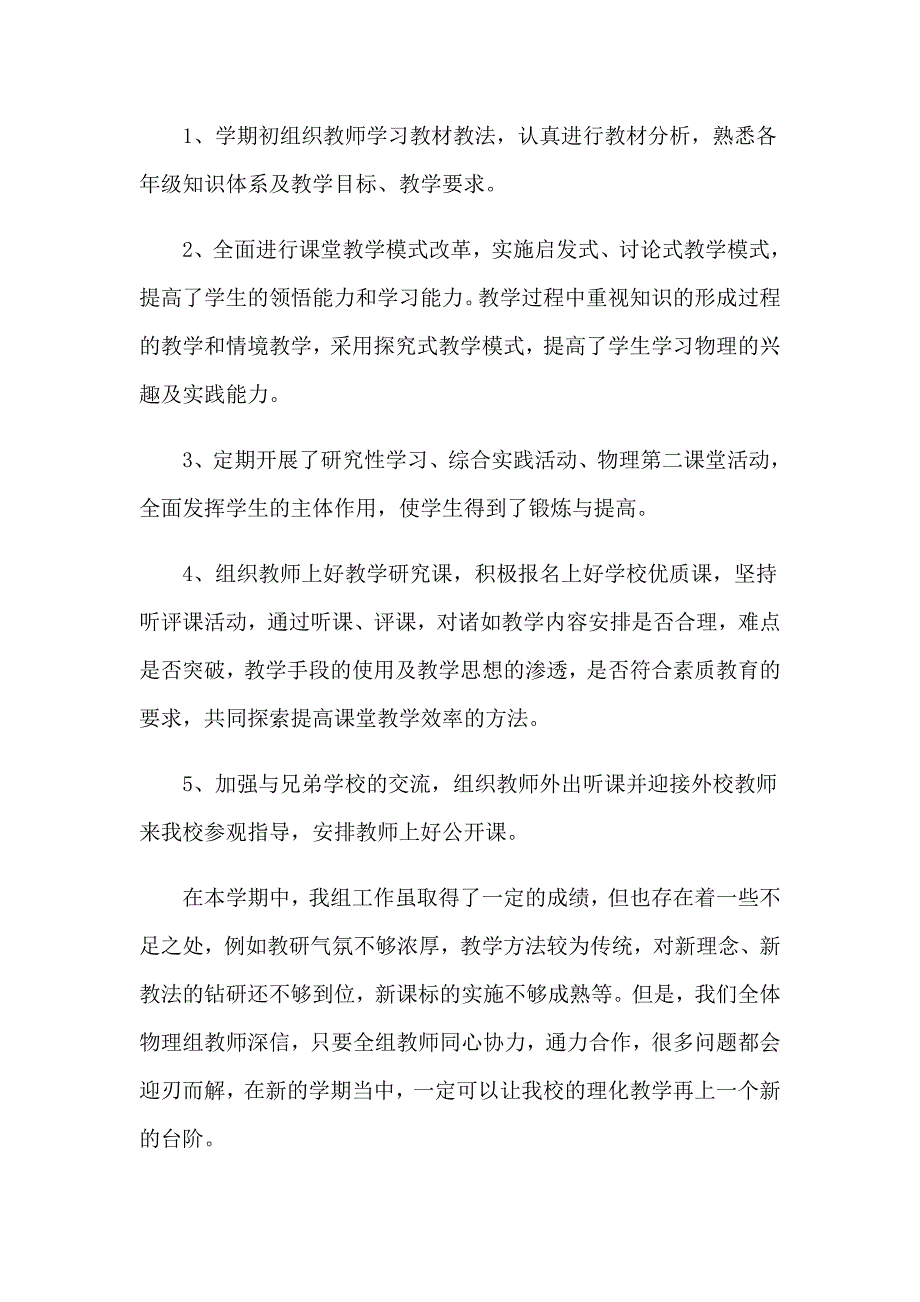 1、学期初组织教师学习教材教法，认真进行教材分析，熟悉各年级知识体系及教学目标、教学要求。

2、全面进行课堂教学模式改革，实施启发式、讨论式教学模式，提高了学生的领悟能力和学习能力。教学过程中重视知识的形成过程的教学和情境教学，采用探究式教学模式，提高了学生学习物理的兴趣及实践能力。

3、定期开展了研究性学习、综合实践活动、物理第二课堂活动，全面发挥学生的主体作用，使学生得到了锻炼与提高。

4、组织教师上好教学研究课，积极报名上好学校优质课，坚持听评课活动，通过听课、评课，对诸如教学内容安排是否合理，难点是否突破，教学手段的使用及教学思想的渗透，是否符合素质教育的要求，共同探索提高课堂教学效率的方法。

5、加强与兄弟学校的交流，组织教师外出听课并迎接外校教师来我校参观指导，安排教师上好公开课。

在本学期中，我组工作虽取得了一定的成绩，但也存在着一些不足之处，例如教研气氛不够浓厚，教学方法较为传统，对新理念、新教法的钻研还不够到位，新课标的实施不够成熟等。但是，我们全体物理组教师深信，只要全组教师同心协力，通力合作，很多问题都会迎刃而解，在新的学期当中，一定可以让我校的理化教学再上一个新的台阶。